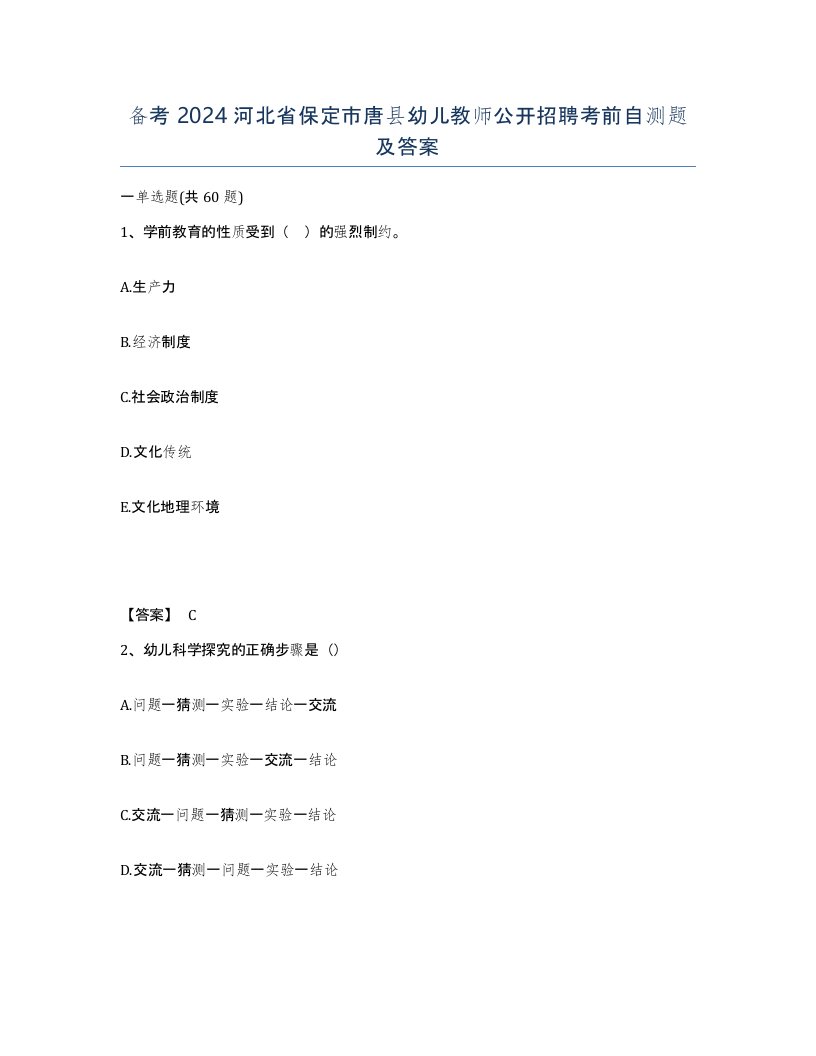 备考 2024 河北省保定市唐县幼儿教师公开招聘考前自测题及答案

一单选题(共 60 题)

1、学前教育的性质受到（　）的强烈制约。

A.生产力

B.经济制度

C.社会政治制度

D.文化传统

E.文化地理环境

【答案】 C

2、幼儿科学探究的正确步骤是（）

A.问题一猜测一实验一结论一交流

B.问题一猜测一实验一交流一结论

C.交流一问题一猜测一实验一结论

D.交流一猜测一问题一实验一结论